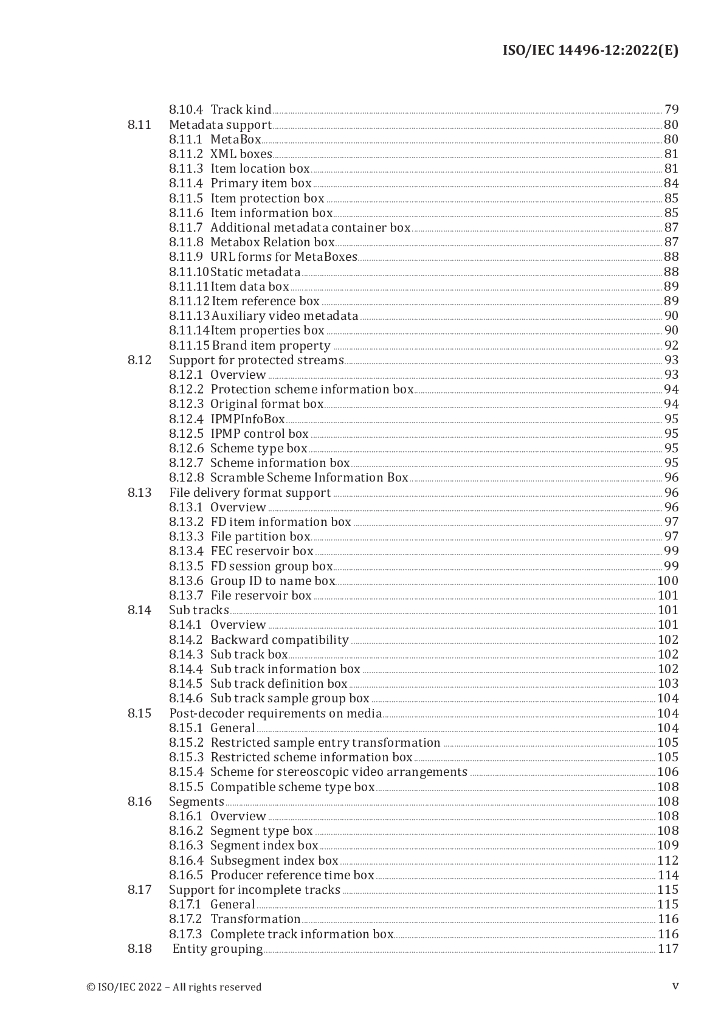 ISO/IEC 14496-12:2022(E)

8.10.4 Track kind 79
8.11 Metadata support 80
8.11.1 MetaBox 80
8.11.2 XML boxes 81
8.11.3 Item location box 81
8.11.4 Primary item box 84
8.11.5 Item protection box 85
8.11.6 Item information box 85
8.11.7 Additional metadata container box 87
8.11.8 Metabox Relation box 87
8.11.9 URL forms for MetaBoxes 88
8.11.10 Static metadata 88
8.11.11 Item data box 89
8.11.12 Item reference box 89
8.11.13 Auxiliary video metadata 90
8.11.14 Item properties box 90
8.11.15 Brand item property 92
8.12 Support for protected streams 93
8.12.1 Overview 93
8.12.2 Protection scheme information box 94
8.12.3 Original format box 94
8.12.4 IPMPInfoBox 95
8.12.5 IPMP control box 95
8.12.6 Scheme type box 95
8.12.7 Scheme information box 95
8.12.8 Scramble Scheme Information Box 96
8.13 File delivery format support 96
8.13.1 Overview 96
8.13.2 FD item information box 97
8.13.3 File partition box 97
8.13.4 FEC reservoir box 99
8.13.5 FD session group box 99
8.13.6 Group ID to name box 100
8.13.7 File reservoir box 101
8.14 Sub tracks 101
8.14.1 Overview 101
8.14.2 Backward compatibility 102
8.14.3 Sub track box 102
8.14.4 Sub track information box 102
8.14.5 Sub track definition box 103
8.14.6 Sub track sample group box 104
8.15 Post-decoder requirements on media 104
8.15.1 General 104
8.15.2 Restricted sample entry transformation 105
8.15.3 Restricted scheme information box 105
8.15.4 Scheme for stereoscopic video arrangements 106
8.15.5 Compatible scheme type box 108
8.16 Segments 108
8.16.1 Overview 108
8.16.2 Segment type box 108
8.16.3 Segment index box 109
8.16.4 Subsegment index box 112
8.16.5 Producer reference time box 114
8.17 Support for incomplete tracks 115
8.17.1 General 115
8.17.2 Transformation 116
8.17.3 Complete track information box 116
8.18 Entity grouping 117

© ISO/IEC 2022 – All rights reserved v